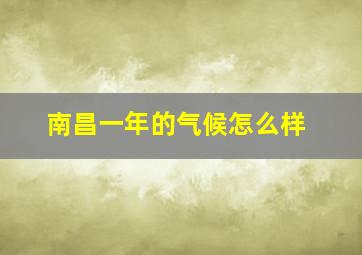 南昌一年的气候怎么样